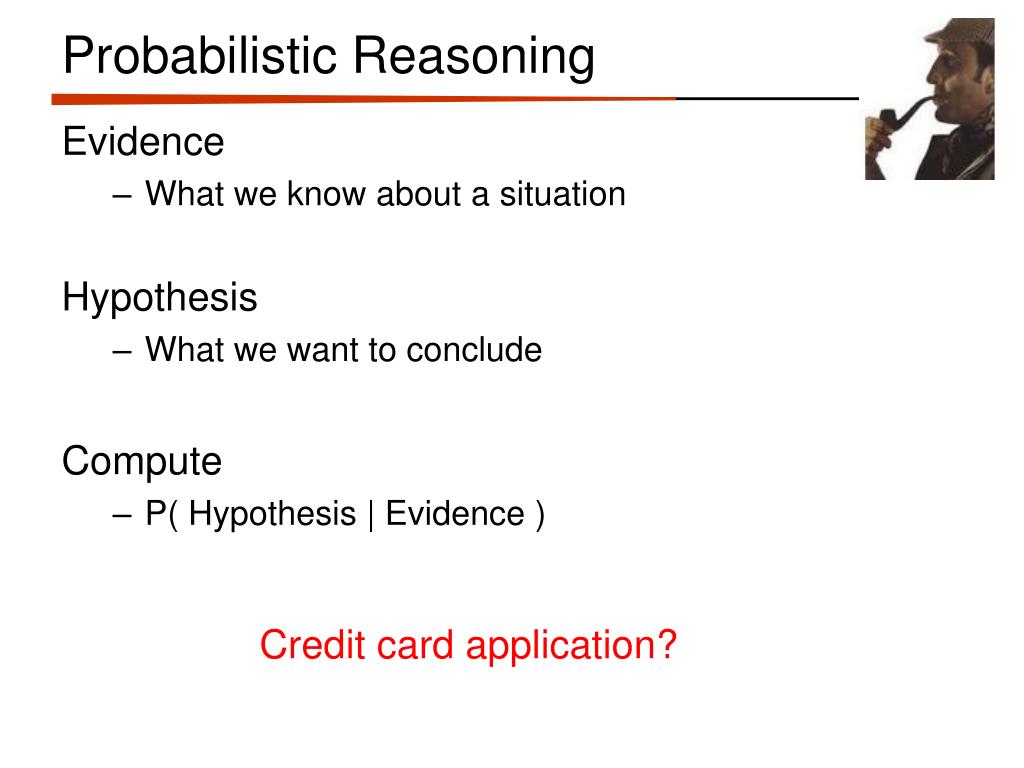 Probabilistic Reasoning

Evidence
– What we know about a situation

Hypothesis
– What we want to conclude

Compute
– P( Hypothesis | Evidence )

Credit card application?